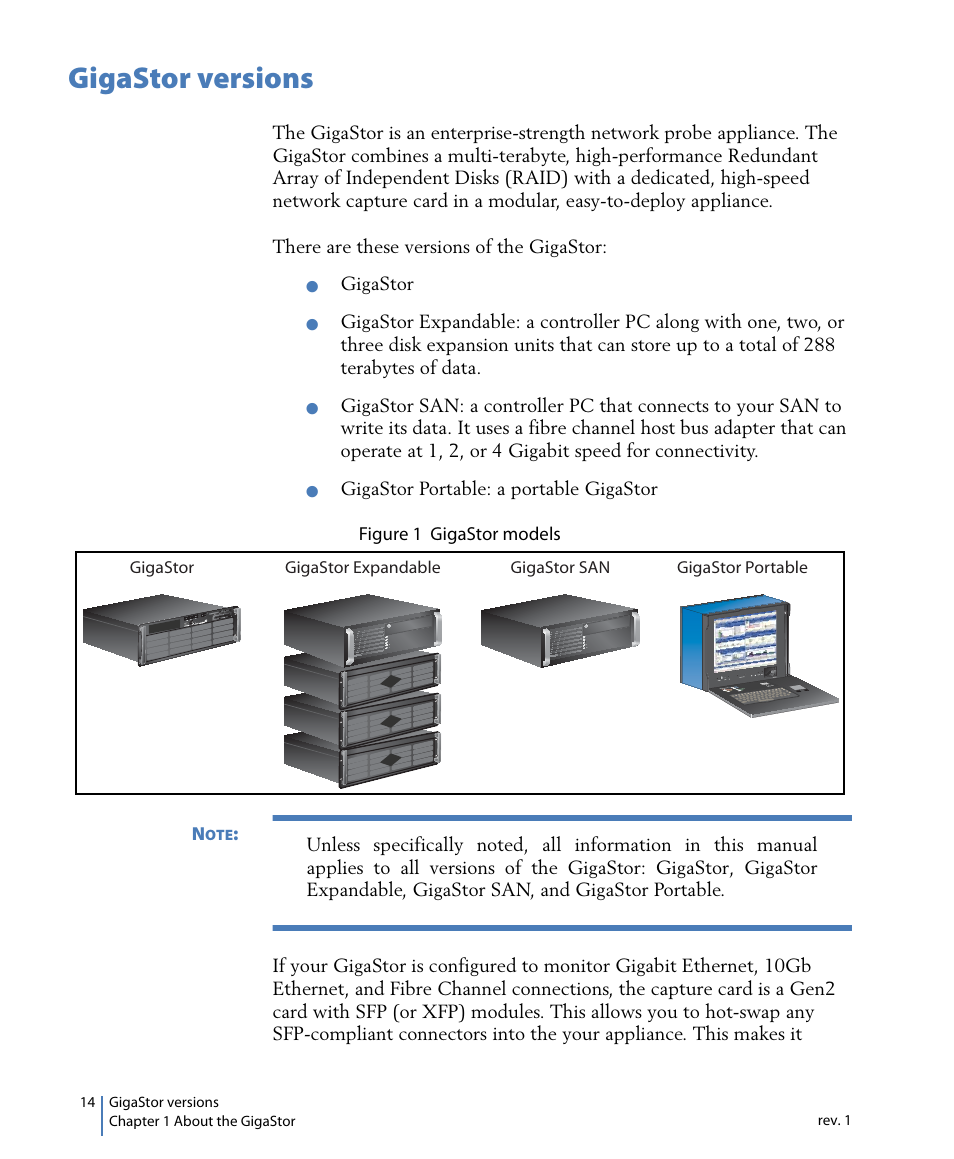 GigaStor versions

The GigaStor is an enterprise-strength network probe appliance. The GigaStor combines a multi-terabyte, high-performance Redundant Array of Independent Disks (RAID) with a dedicated, high-speed network capture card in a modular, easy-to-deploy appliance.

There are these versions of the GigaStor:

GigaStor

GigaStor Expandable: a controller PC along with one, two, or three disk expansion units that can store up to a total of 288 terabytes of data.

GigaStor SAN: a controller PC that connects to your SAN to write its data. It uses a fibre channel host bus adapter that can operate at 1, 2, or 4 Gigabit speed for connectivity.

GigaStor Portable: a portable GigaStor

Figure 1 GigaStor models

GigaStor GigaStor Expandable GigaStor SAN GigaStor Portable

NOTE:

Unless specifically noted, all information in this manual applies to all versions of the GigaStor: GigaStor, GigaStor Expandable, GigaStor SAN, and GigaStor Portable.

If your GigaStor is configured to monitor Gigabit Ethernet, 10Gb Ethernet, and Fibre Channel connections, the capture card is a Gen2 card with SFP (or XFP) modules. This allows you to hot-swap any SFP-compliant connectors into the your appliance. This makes it

14 GigaStor versions
Chapter 1 About the GigaStor
rev. 1